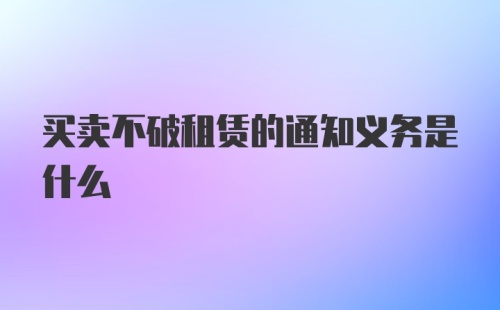 买卖不破租赁的通知义务是什么